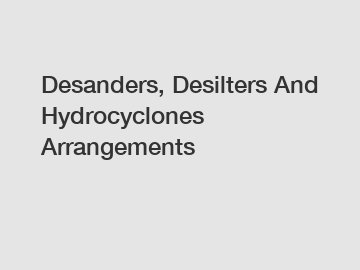 Desanders, Desilters And Hydrocyclones Arrangements